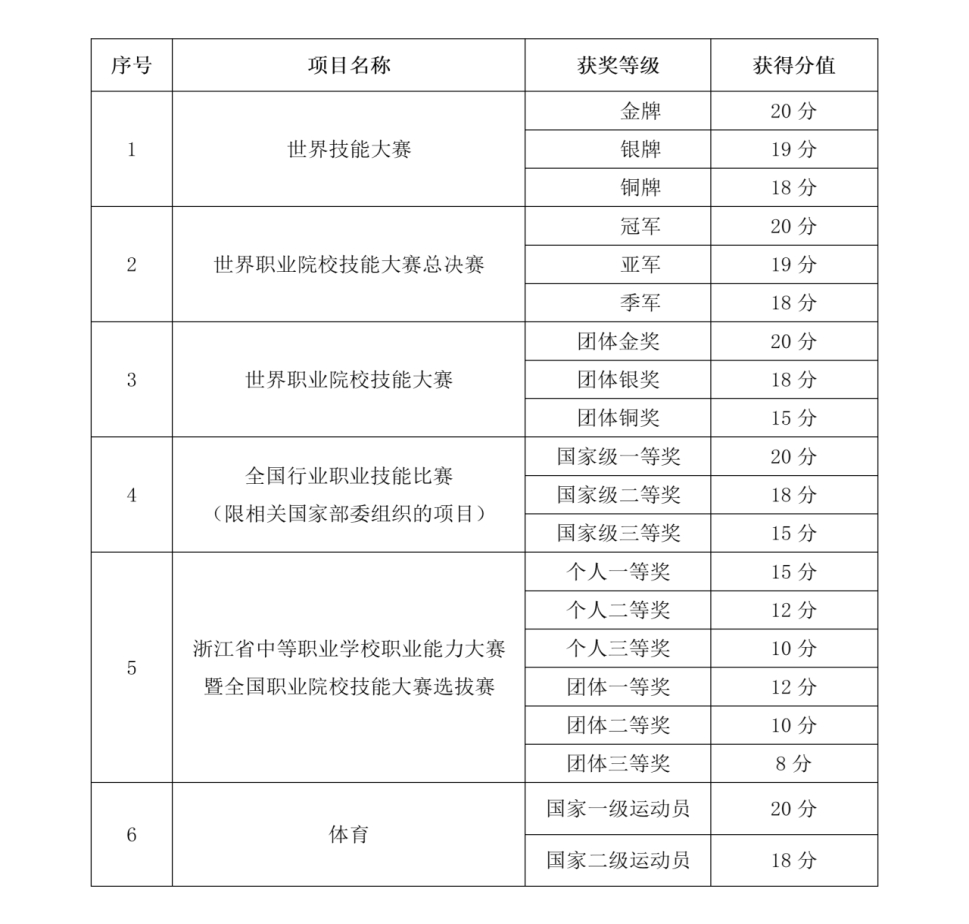 | 序号 | 项目名称 | 获奖等级 | 获得分值 |
|---|---|---|---|
| 1 | 世界技能大赛 | 金牌 | 20分 |
|  |  | 银牌 | 19分 |
|  |  | 铜牌 | 18分 |
| 2 | 世界职业院校技能大赛总决赛 | 冠军 | 20分 |
|  |  | 亚军 | 19分 |
|  |  | 季军 | 18分 |
| 3 | 世界职业院校技能大赛 | 团体金奖 | 20分 |
|  |  | 团体银奖 | 18分 |
|  |  | 团体铜奖 | 15分 |
| 4 | 全国行业职业技能比赛（限相关国家部委组织的项目） | 国家级一等奖 | 20分 |
|  |  | 国家级二等奖 | 18分 |
|  |  | 国家级三等奖 | 15分 |
| 5 | 浙江省中等职业学校职业能力大赛暨全国职业院校技能大赛选拔赛 | 个人一等奖 | 15分 |
|  |  | 个人二等奖 | 12分 |
|  |  | 个人三等奖 | 10分 |
|  |  | 团体一等奖 | 12分 |
|  |  | 团体二等奖 | 10分 |
|  |  | 团体三等奖 | 8分 |
| 6 | 体育 | 国家一级运动员 | 20分 |
|  |  | 国家二级运动员 | 18分 |